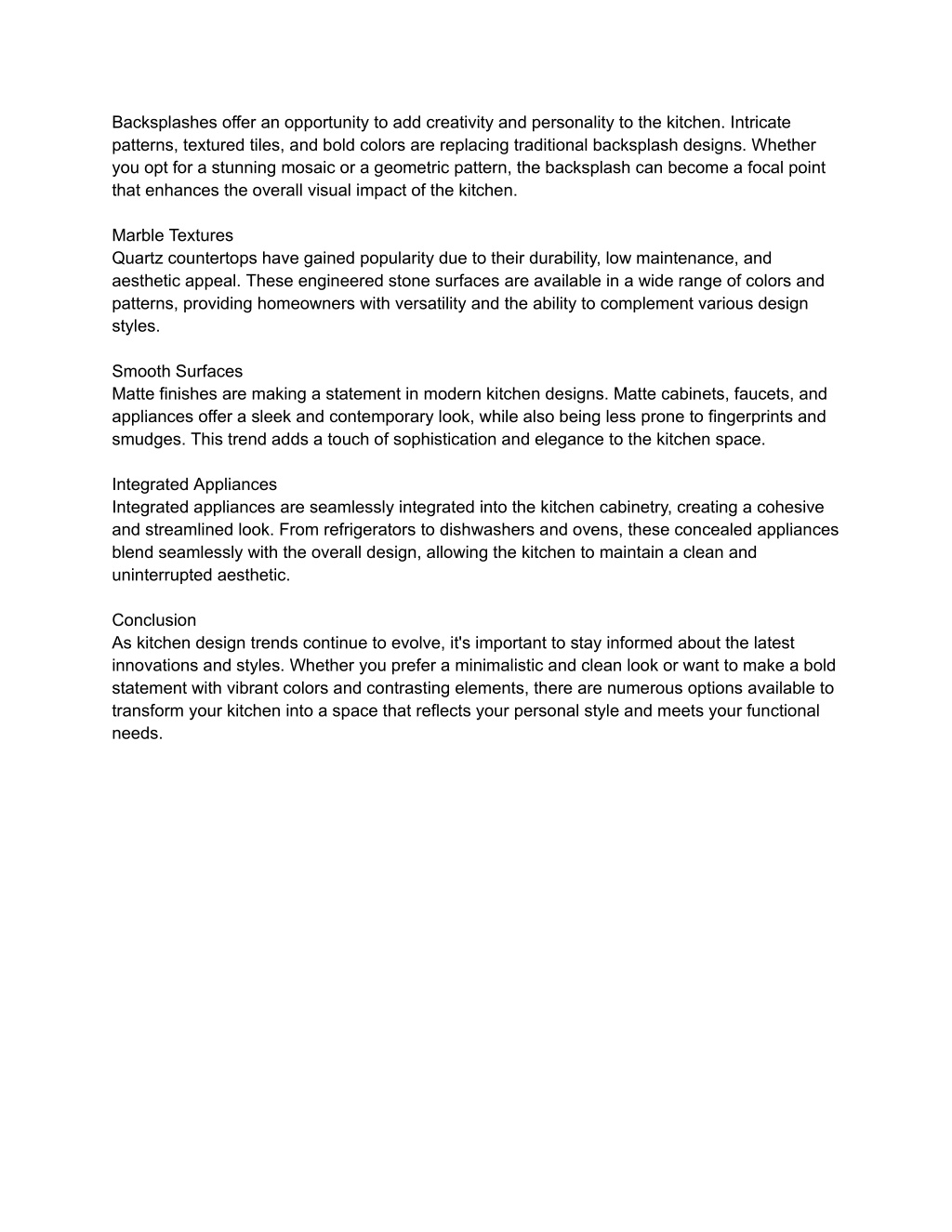 Backsplashes offer an opportunity to add creativity and personality to the kitchen. Intricate patterns, textured tiles, and bold colors are replacing traditional backsplash designs. Whether you opt for a stunning mosaic or a geometric pattern, the backsplash can become a focal point that enhances the overall visual impact of the kitchen.

Marble Textures
Quartz countertops have gained popularity due to their durability, low maintenance, and aesthetic appeal. These engineered stone surfaces are available in a wide range of colors and patterns, providing homeowners with versatility and the ability to complement various design styles.

Smooth Surfaces
Matte finishes are making a statement in modern kitchen designs. Matte cabinets, faucets, and appliances offer a sleek and contemporary look, while also being less prone to fingerprints and smudges. This trend adds a touch of sophistication and elegance to the kitchen space.

Integrated Appliances
Integrated appliances are seamlessly integrated into the kitchen cabinetry, creating a cohesive and streamlined look. From refrigerators to dishwashers and ovens, these concealed appliances blend seamlessly with the overall design, allowing the kitchen to maintain a clean and uninterrupted aesthetic.

Conclusion
As kitchen design trends continue to evolve, it's important to stay informed about the latest innovations and styles. Whether you prefer a minimalistic and clean look or want to make a bold statement with vibrant colors and contrasting elements, there are numerous options available to transform your kitchen into a space that reflects your personal style and meets your functional needs.